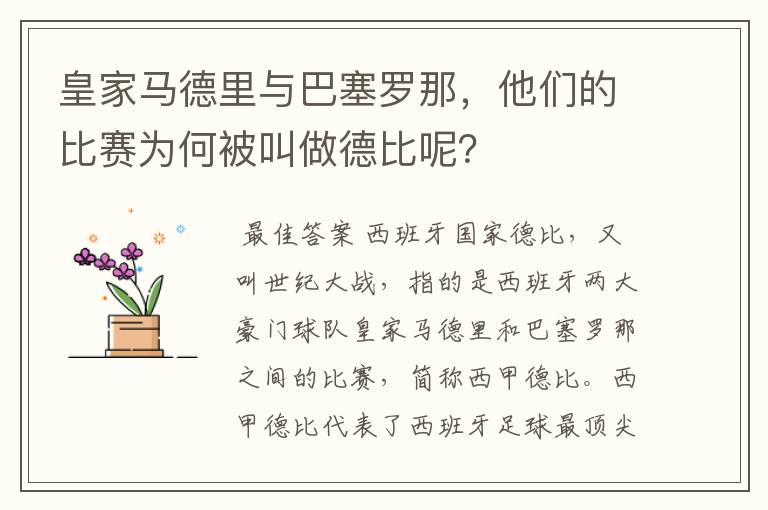 皇家马德里与巴塞罗那，他们的比赛为何被叫做德比呢？

最佳答案 西班牙国家德比，又叫世纪大战，指的是西班牙两大豪门球队皇家马德里和巴塞罗那之间的比赛，简称西甲德比。西甲德比代表了西班牙足球最顶尖